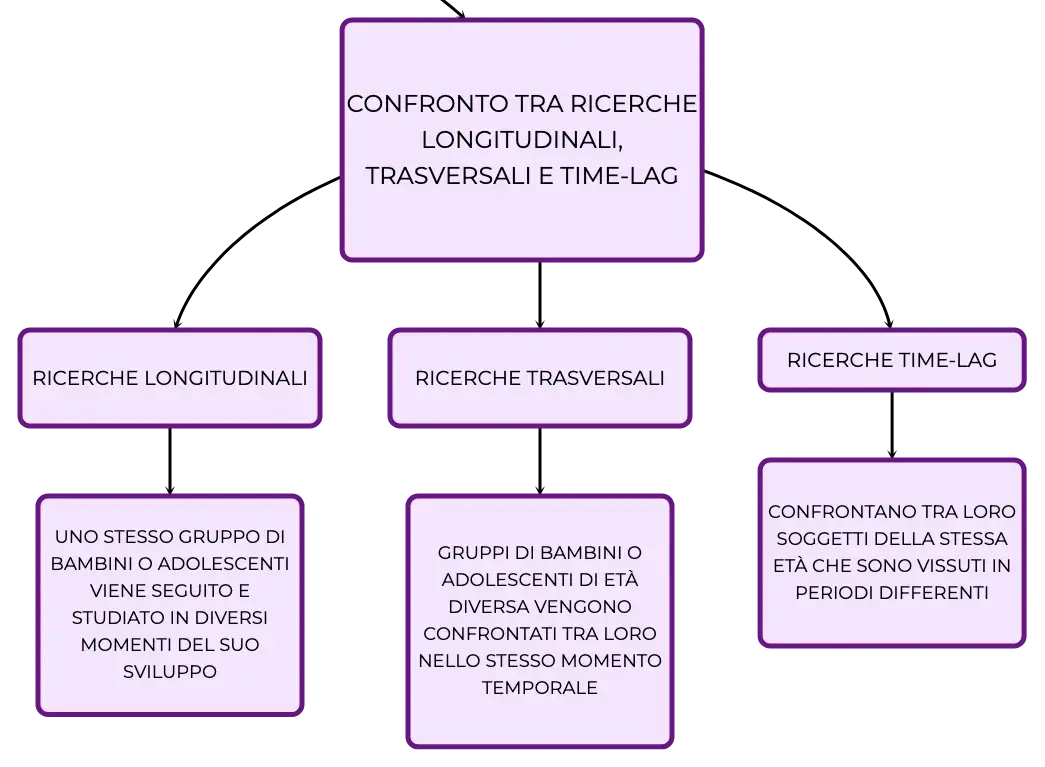 CONFRONTO TRA RICERCHE LONGITUDINALI, TRASVERSALI E TIME-LAG

RICERCHE LONGITUDINALI

UNO STESSO GRUPPO DI BAMBINI O ADOLESCENTI VIENE SEGUITO E STUDIATO IN DIVERSI MOMENTI DEL SUO SVILUPPO

RICERCHE TRASVERSALI

GRUPPI DI BAMBINI O ADOLESCENTI DI ETÀ DIVERSA VENGONO CONFRONTATI TRA LORO NELLO STESSO MOMENTO TEMPORALE

RICERCHE TIME-LAG

CONFRONTANO TRA LORO SOGGETTI DELLA STESSA ETÀ CHE SONO VISSUTI IN PERIODI DIFFERENTI